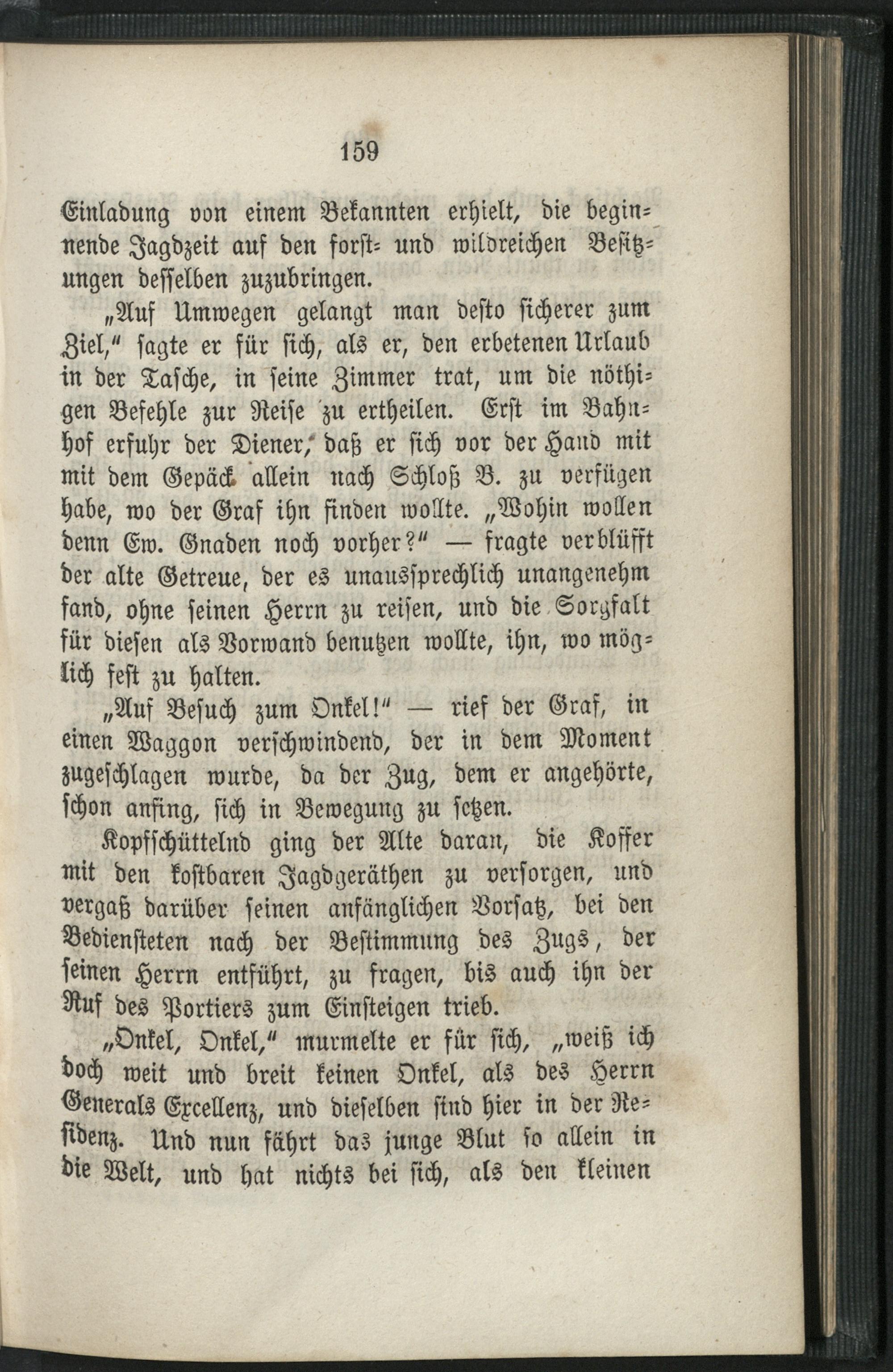 159

Einladung von einem Bekannten erhielt, die beginnende Jagdzeit auf den forst- und wildreichen Besitzungen desselben zuzubringen.

„Auf Umwegen gelangt man desto sicherer zum Ziel," sagte er für sich, als er, den erbetenen Urlaub in der Tasche, in seine Zimmer trat, um die nöthigen Befehle zur Reise zu ertheilen. Erst im Bahnhof erfuhr der Diener, daß er sich vor der Hand mit mit dem Gepäck allein nach Schloß B. zu verfügen habe, wo der Graf ihn finden wollte. „Wohin wollen denn Ew. Gnaden noch vorher?" — fragte verblüfft der alte Getreue, der es unaussprechlich unangenehm fand, ohne seinen Herrn zu reisen, und die Sorgfalt für diesen als Vorwand benutzen wollte, ihn, wo möglich fest zu halten.

„Auf Besuch zum Onkel!" — rief der Graf, in einen Waggon verschwindend, der in dem Moment zugeschlagen wurde, da der Zug, dem er angehörte, schon anfing, sich in Bewegung zu setzen.

Kopfschüttelnd ging der Alte daran, die Koffer mit den kostbaren Jagdgeräthen zu versorgen, und vergaß darüber seinen anfänglichen Vorsatz, bei den Bediensteten nach der Bestimmung des Zugs, der seinen Herrn entführt, zu fragen, bis auch ihn der Ruf des Portiers zum Einsteigen trieb.

„Onkel, Onkel," murmelte er für sich, „weiß ich doch weit und breit keinen Onkel, als des Herrn Generals Excellenz, und dieselben sind hier in der Residenz. Und nun fährt das junge Blut so allein in die Welt, und hat nichts bei sich, als den kleinen